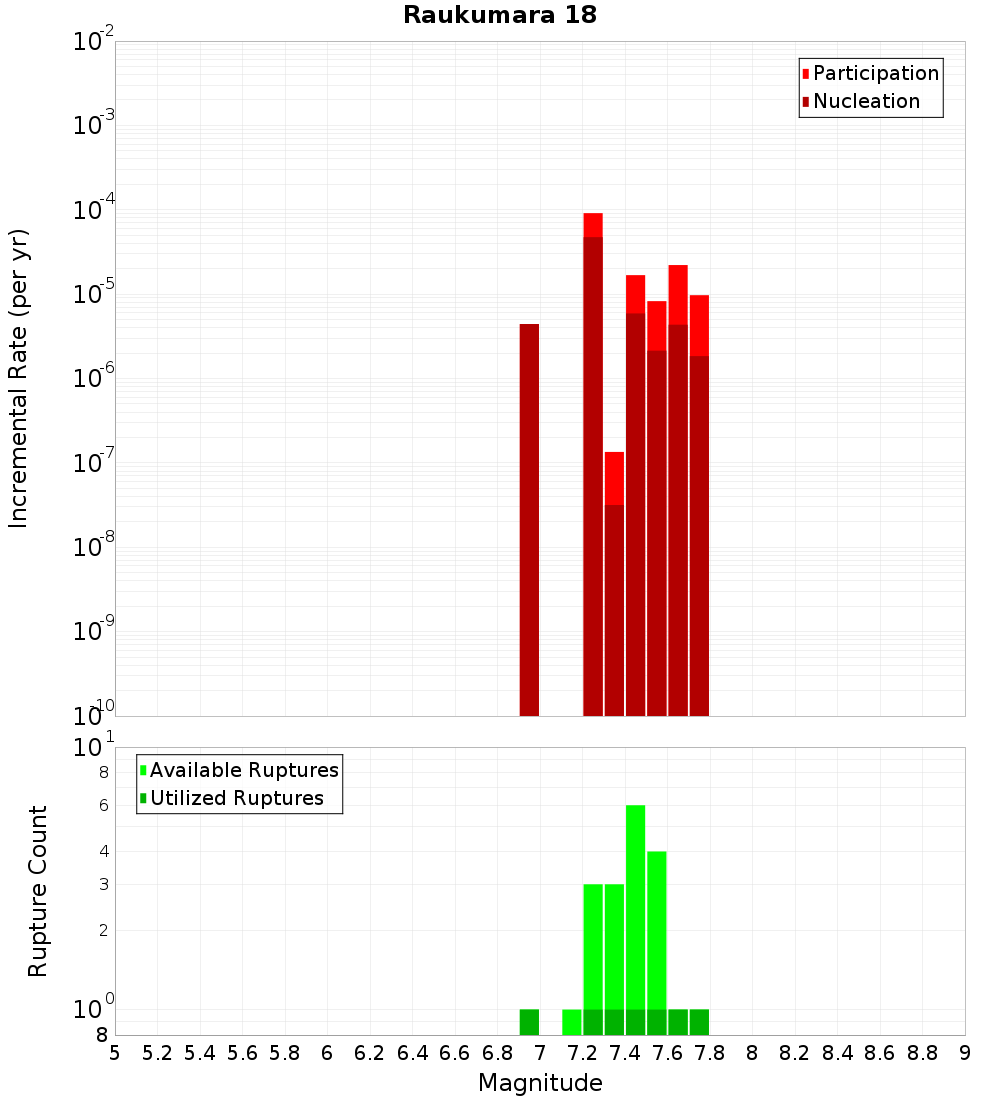 Raukumara 18

Participation
Nucleation

Incremental Rate (per yr)

$10^{-2}$
$10^{-3}$
$10^{-4}$
$10^{-5}$
$10^{-6}$
$10^{-7}$
$10^{-8}$
$10^{-9}$
$10^{-10}$

Available Ruptures
Utilized Ruptures

Rupture Count

$10^{1}$
8
6
4
3
2
$10^{0}$
8

5 5.2 5.4 5.6 5.8 6 6.2 6.4 6.6 6.8 7 7.2 7.4 7.6 7.8 8 8.2 8.4 8.6 8.8 9

Magnitude